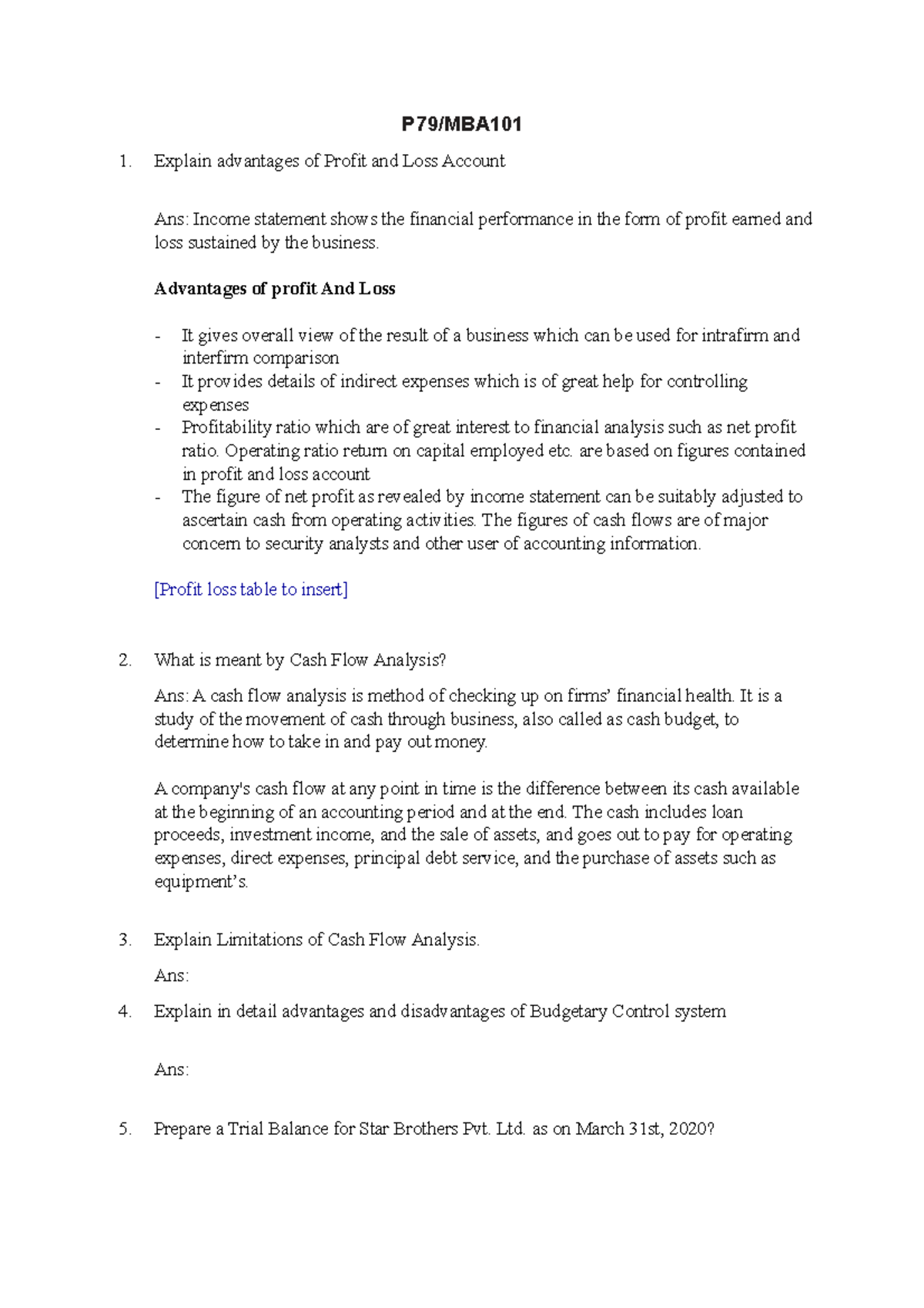 P79/MBA101

1. Explain advantages of Profit and Loss Account

Ans: Income statement shows the financial performance in the form of profit earned and loss sustained by the business.

Advantages of profit And Loss

- It gives overall view of the result of a business which can be used for intrafirm and interfirm comparison
- It provides details of indirect expenses which is of great help for controlling expenses
- Profitability ratio which are of great interest to financial analysis such as net profit ratio. Operating ratio return on capital employed etc. are based on figures contained in profit and loss account
- The figure of net profit as revealed by income statement can be suitably adjusted to ascertain cash from operating activities. The figures of cash flows are of major concern to security analysts and other user of accounting information.

[Profit loss table to insert]

2. What is meant by Cash Flow Analysis?

Ans: A cash flow analysis is method of checking up on firms' financial health. It is a study of the movement of cash through business, also called as cash budget, to determine how to take in and pay out money.

A company's cash flow at any point in time is the difference between its cash available at the beginning of an accounting period and at the end. The cash includes loan proceeds, investment income, and the sale of assets, and goes out to pay for operating expenses, direct expenses, principal debt service, and the purchase of assets such as equipment's.

3. Explain Limitations of Cash Flow Analysis.

Ans:

4. Explain in detail advantages and disadvantages of Budgetary Control system

Ans:

5. Prepare a Trial Balance for Star Brothers Pvt. Ltd. as on March 31st, 2020?